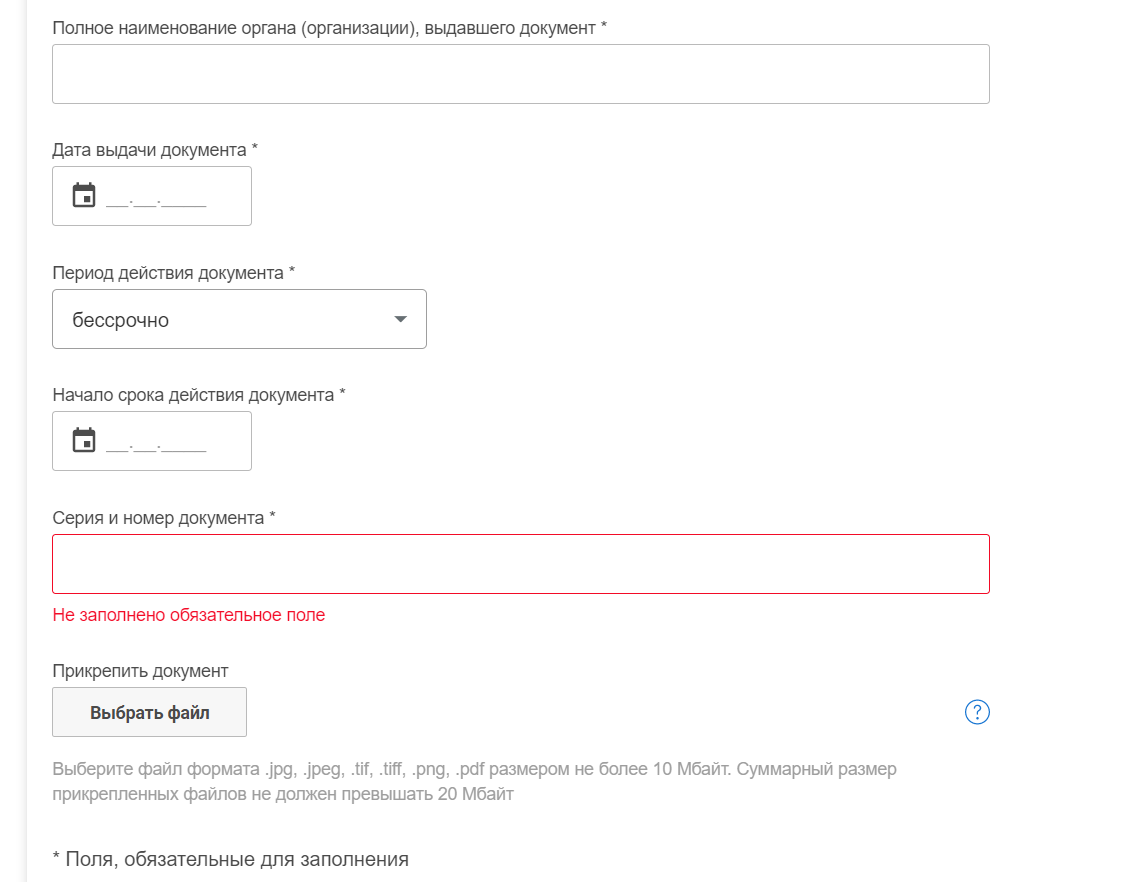 Полное наименование органа (организации), выдавшего документ *

Дата выдачи документа *

__.__.____

Период действия документа *

бессрочно

Начало срока действия документа *

__.__.____

Серия и номер документа *

Не заполнено обязательное поле

Прикрепить документ

Выбрать файл

?

Выберите файл формата .jpg, .jpeg, .tif, .tiff, .png, .pdf размером не более 10 Мбайт. Суммарный размер прикрепленных файлов не должен превышать 20 Мбайт

* Поля, обязательные для заполнения